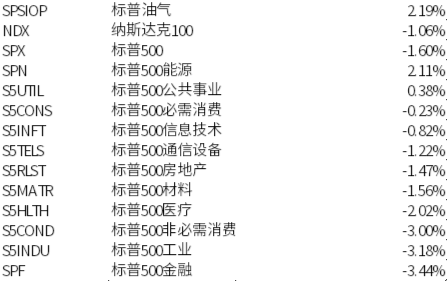 | SPSIOP | 标普油气 | 2.19% |
|---|---|---|
| NDX | 纳斯达克100 | -1.06% |
| SPX | 标普500 | -1.60% |
| SPN | 标普500能源 | 2.11% |
| S5UTIL | 标普500公共事业 | 0.38% |
| S5CONS | 标普500必需消费 | -0.23% |
| S5INFT | 标普500信息技术 | -0.82% |
| S5TELS | 标普500通信设备 | -1.22% |
| S5RLST | 标普500房地产 | -1.47% |
| S5MATR | 标普500材料 | -1.56% |
| S5HLTH | 标普500医疗 | -2.02% |
| S5COND | 标普500非必需消费 | -3.00% |
| S5INDU | 标普500工业 | -3.18% |
| SPF | 标普500金融 | -3.44% |